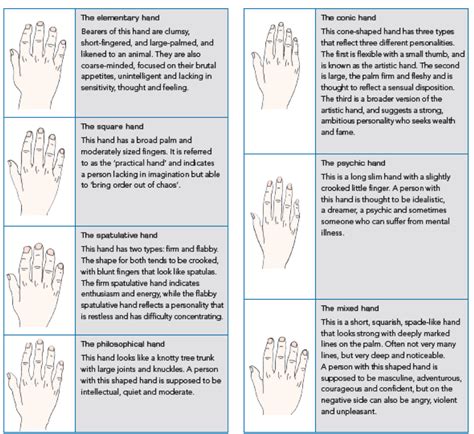 The elementary hand
Bearers of this hand are clumsy, short-fingered, and large-palmed, and likened to an animal. They are also coarse-minded, focused on their brutal appetites, unintelligent and lacking in sensitivity, thought and feeling.

The square hand
This hand has a broad palm and moderately sized fingers. It is referred to as the 'practical hand' and indicates a person lacking in imagination but able to 'bring order out of chaos'.

The spatulative hand
This hand has two types: firm and flabby. The shape for both tends to be crooked, with blunt fingers that look like spatulas. The firm spatulative hand indicates enthusiasm and energy, while the flabby spatulative hand reflects a personality that is restless and has difficulty concentrating.

The philosophical hand
This hand looks like a knotty tree trunk with large joints and knuckles. A person with this shaped hand is supposed to be intellectual, quiet and moderate.

The conic hand
This cone-shaped hand has three types that reflect three different personalities. The first is flexible with a small thumb, and is known as the artistic hand. The second is large, the palm firm and fleshy and is thought to reflect a sensual disposition. The third is a broader version of the artistic hand, and suggests a strong, ambitious personality who seeks wealth and fame.

The psychic hand
This is a long slim hand with a slightly crooked little finger. A person with this hand is thought to be idealistic, a dreamer, a psychic and sometimes someone who can suffer from mental illness.

The mixed hand
This is a short, squarish, spade-like hand that looks strong with deeply marked lines on the palm. Often not very many lines, but very deep and noticeable. A person with this shaped hand is supposed to be masculine, adventurous, courageous and confident, but on the negative side can also be angry, violent and unpleasant.